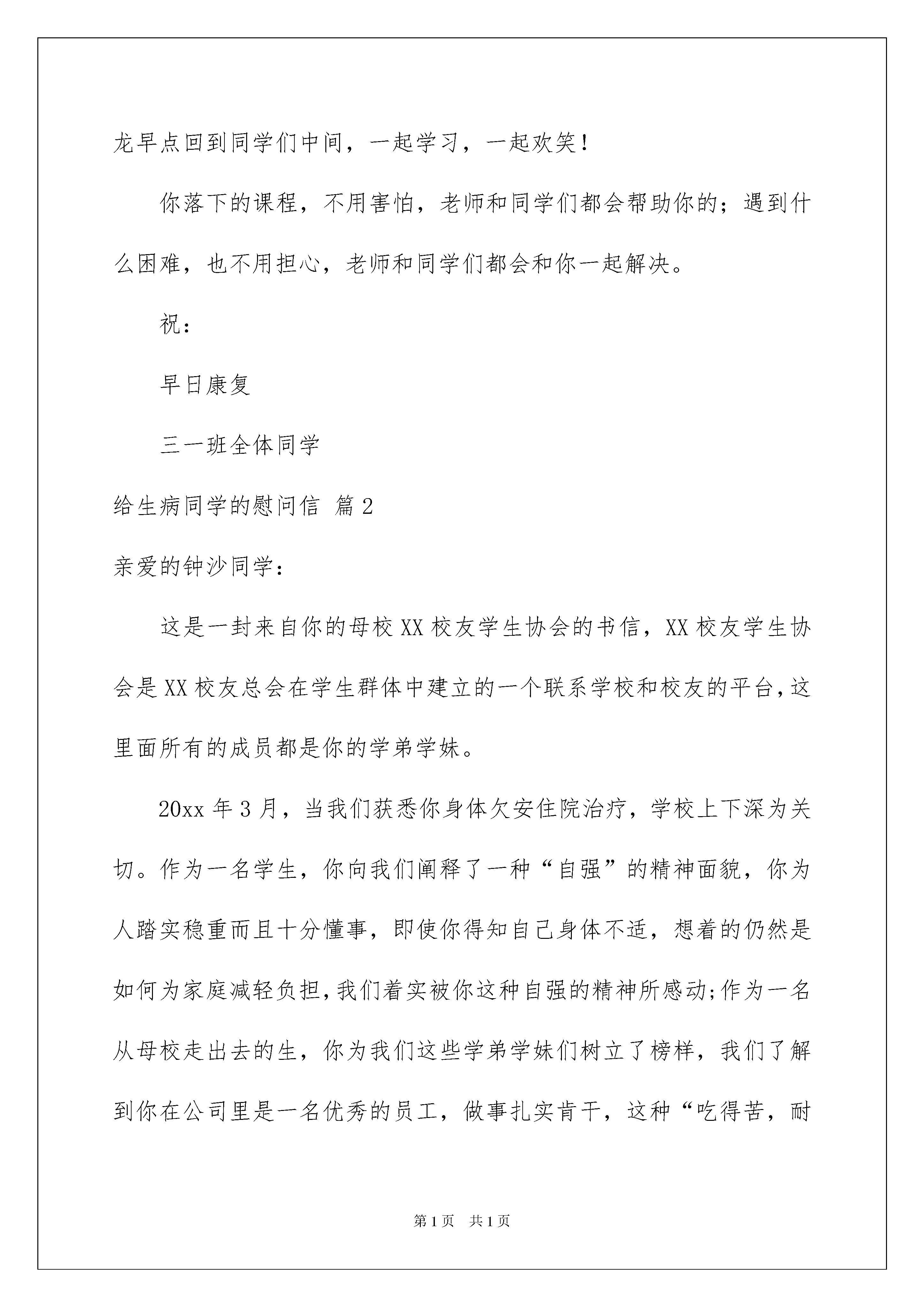 龙早点回到同学们中间，一起学习，一起欢笑！

你落下的课程，不用害怕，老师和同学们都会帮助你的；遇到什么困难，也不用担心，老师和同学们都会和你一起解决。

祝：

早日康复

三一班全体同学

给生病同学的慰问信 篇2

亲爱的钟沙同学：

这是一封来自你的母校XX校友学生协会的书信，XX校友学生协会是XX校友总会在学生群体中建立的一个联系学校和校友的平台,这里面所有的成员都是你的学弟学妹。

20xx年3月，当我们获悉你身体欠安住院治疗，学校上下深为关切。作为一名学生，你向我们阐释了一种“自强”的精神面貌，你为人踏实稳重而且十分懂事，即使你得知自己身体不适，想着的仍然是如何为家庭减轻负担,我们着实被你这种自强的精神所感动;作为一名从母校走出去的生，你为我们这些学弟学妹们树立了榜样，我们了解到你在公司里是一名优秀的员工，做事扎实肯干，这种“吃得苦，耐

第1页 共1页